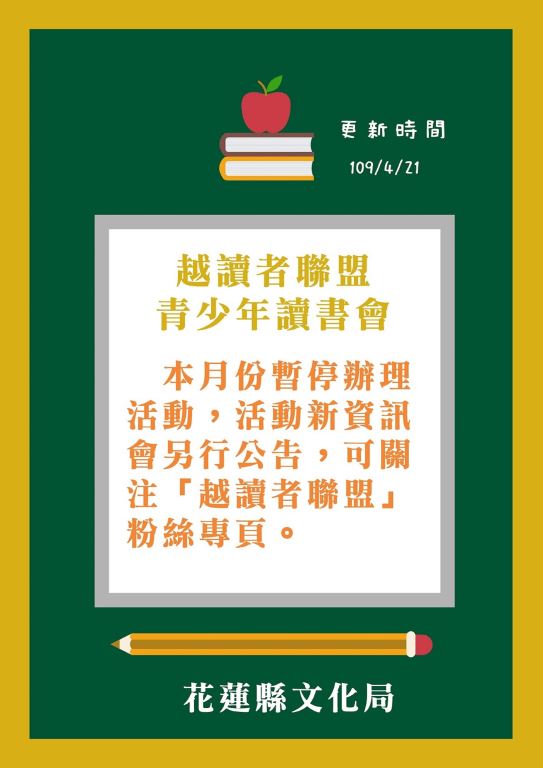 更新時間
109/4/21

越讀者聯盟
青少年讀書會

本月份暫停辦理活動，活動新資訊會另行公告，可關注「越讀者聯盟」粉絲專頁。

花蓮縣文化局